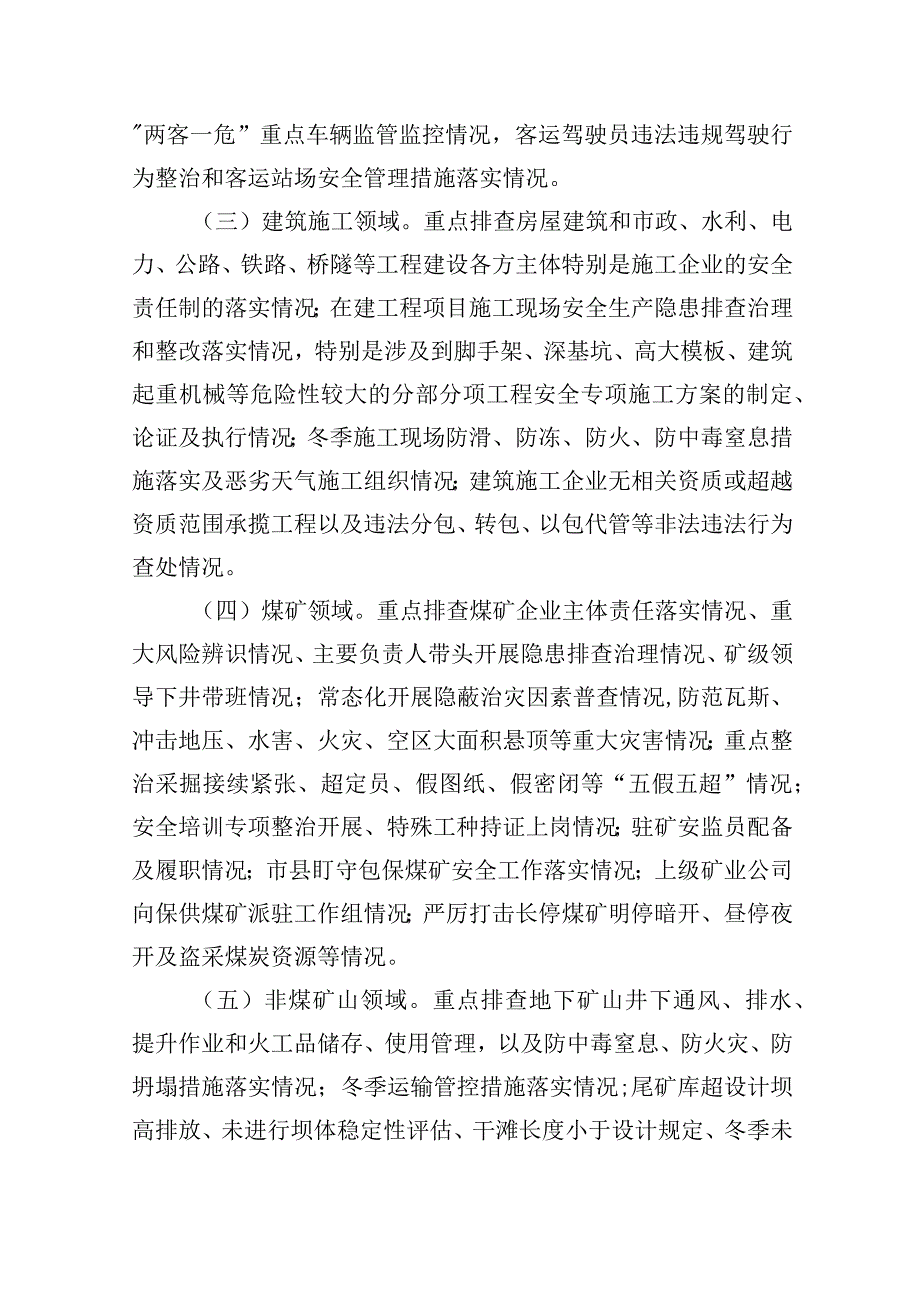 "两客一危”重点车辆监管监控情况，客运驾驶员违法违规驾驶行为整治和客运站场安全管理措施落实情况。

（三）建筑施工领域。重点排查房屋建筑和市政、水利、电力、公路、铁路、桥隧等工程建设各方主体特别是施工企业的安全责任制的落实情况；在建工程项目施工现场安全生产隐患排查治理和整改落实情况，特别是涉及到脚手架、深基坑、高大模板、建筑起重机械等危险性较大的分部分项工程安全专项施工方案的制定、论证及执行情况；冬季施工现场防滑、防冻、防火、防中毒窒息措施落实及恶劣天气施工组织情况；建筑施工企业无相关资质或超越资质范围承揽工程以及违法分包、转包、以包代管等非法违法行为查处情况。

（四）煤矿领域。重点排查煤矿企业主体责任落实情况、重大风险辨识情况、主要负责人带头开展隐患排查治理情况、矿级领导下井带班情况；常态化开展隐蔽治灾因素普查情况，防范瓦斯、冲击地压、水害、火灾、空区大面积悬顶等重大灾害情况；重点整治采掘接续紧张、超定员、假图纸、假密闭等“五假五超”情况；安全培训专项整治开展、特殊工种持证上岗情况；驻矿安监员配备及履职情况；市县盯守包保煤矿安全工作落实情况；上级矿业公司向保供煤矿派驻工作组情况；严厉打击长停煤矿明停暗开、昼停夜开及盗采煤炭资源等情况。

（五）非煤矿山领域。重点排查地下矿山井下通风、排水、提升作业和火工品储存、使用管理，以及防中毒窒息、防火灾、防坍塌措施落实情况；冬季运输管控措施落实情况；尾矿库超设计坝高排放、未进行坝体稳定性评估、干滩长度小于设计规定、冬季未